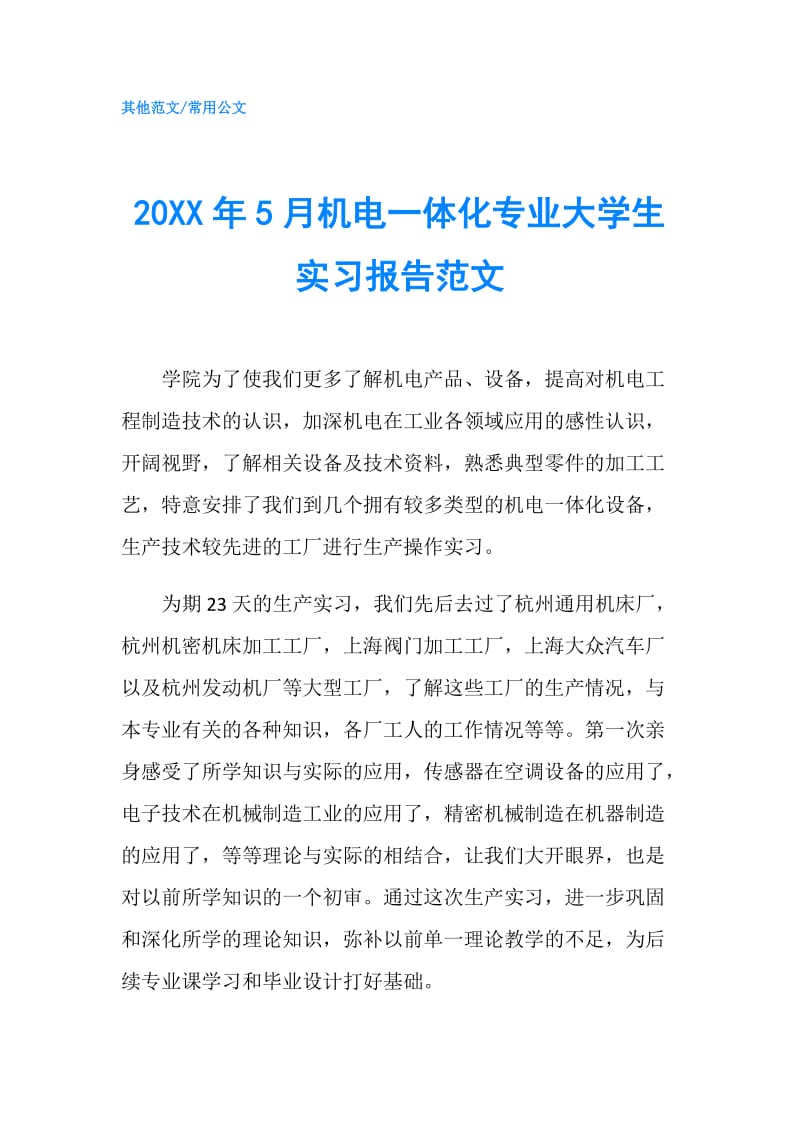 其他范文/常用公文

20XX年5月机电一体化专业大学生实习报告范文

学院为了使我们更多了解机电产品、设备，提高对机电工程制造技术的认识，加深机电在工业各领域应用的感性认识，开阔视野，了解相关设备及技术资料，熟悉典型零件的加工工艺，特意安排了我们到几个拥有较多类型的机电一体化设备，生产技术较先进的工厂进行生产操作实习。

为期23天的生产实习，我们先后去过了杭州通用机床厂，杭州机密机床加工工厂，上海阀门加工工厂，上海大众汽车厂以及杭州发动机厂等大型工厂，了解这些工厂的生产情况，与本专业有关的各种知识，各厂工人的工作情况等等。第一次亲身感受了所学知识与实际的应用，传感器在空调设备的应用了，电子技术在机械制造工业的应用了，精密机械制造在机器制造的应用了，等等理论与实际的相结合，让我们大开眼界，也是对以前所学知识的一个初审。通过这次生产实习，进一步巩固和深化所学的理论知识，弥补以前单一理论教学的不足，为后续专业课学习和毕业设计打好基础。